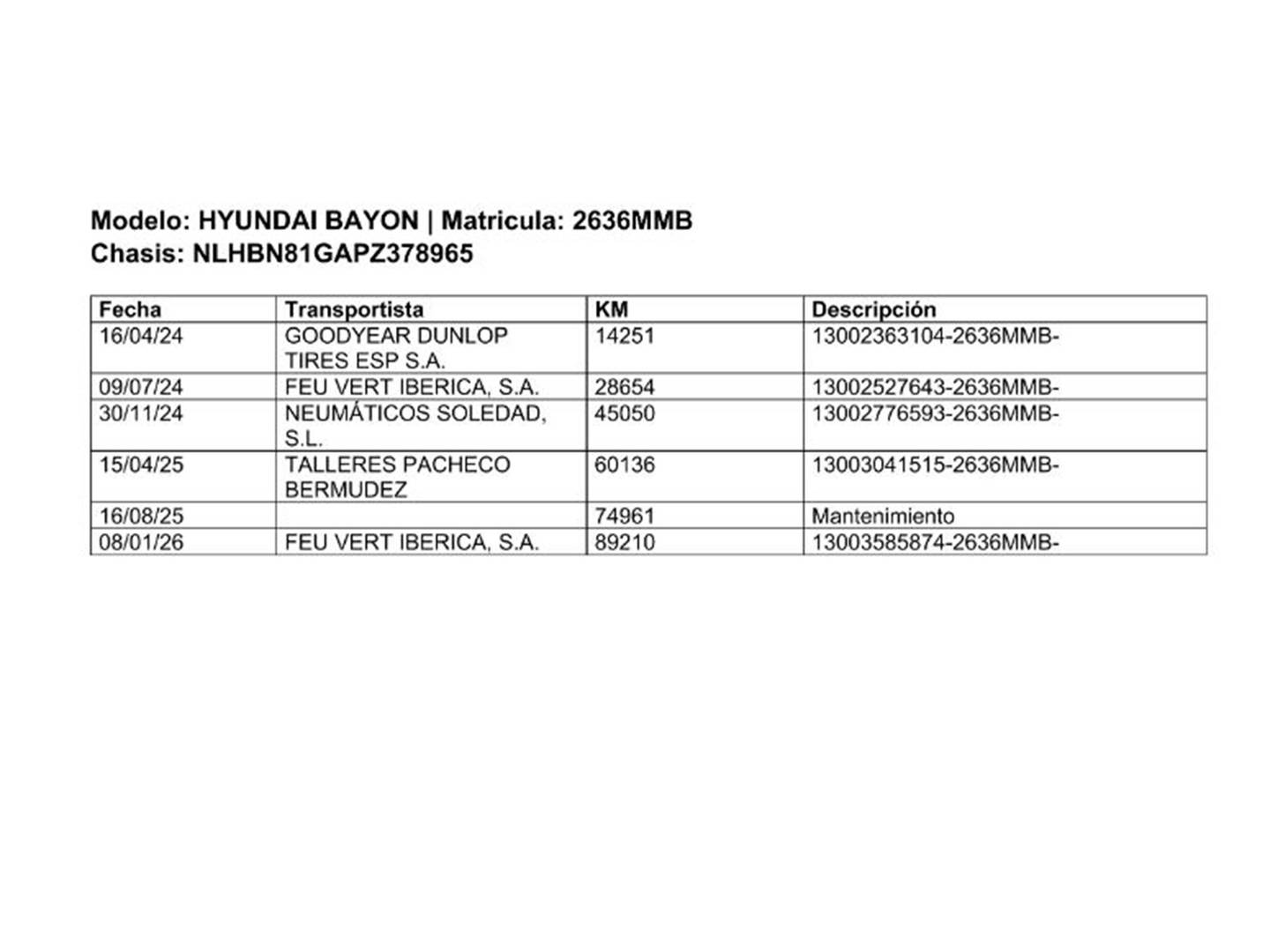 Modelo: HYUNDAI BAYON | Matricula: 2636MMB
Chasis: NLHBN81GAPZ378965

| Fecha | Transportista | KM | Descripción |
|---|---|---|---|
| 16/04/24 | GOODYEAR DUNLOP TIRES ESP S.A. | 14251 | 13002363104-2636MMB- |
| 09/07/24 | FEU VERT IBERICA, S.A. | 28654 | 13002527643-2636MMB- |
| 30/11/24 | NEUMÁTICOS SOLEDAD, S.L. | 45050 | 13002776593-2636MMB- |
| 15/04/25 | TALLERES PACHECO BERMUDEZ | 60136 | 13003041515-2636MMB- |
| 16/08/25 | | 74961 | Mantenimiento |
| 08/01/26 | FEU VERT IBERICA, S.A. | 89210 | 13003585874-2636MMB- |